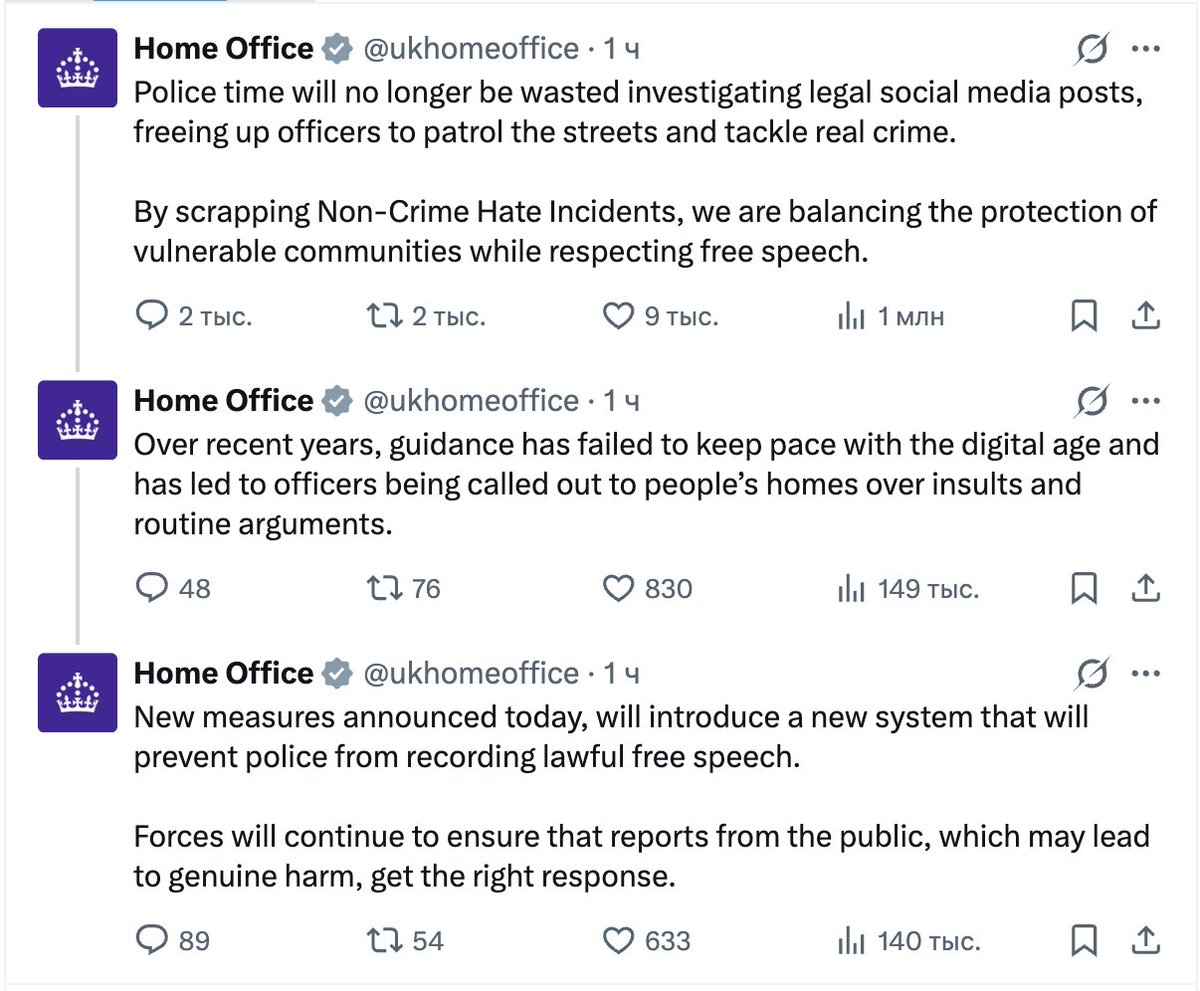 Home Office @ukhomeoffice · 1 ч
Police time will no longer be wasted investigating legal social media posts, freeing up officers to patrol the streets and tackle real crime.

By scrapping Non-Crime Hate Incidents, we are balancing the protection of vulnerable communities while respecting free speech.

2 тыс. 2 тыс. 9 тыс. 1 млн

Home Office @ukhomeoffice · 1 ч
Over recent years, guidance has failed to keep pace with the digital age and has led to officers being called out to people's homes over insults and routine arguments.

48 76 830 149 тыс.

Home Office @ukhomeoffice · 1 ч
New measures announced today, will introduce a new system that will prevent police from recording lawful free speech.

Forces will continue to ensure that reports from the public, which may lead to genuine harm, get the right response.

89 54 633 140 тыс.